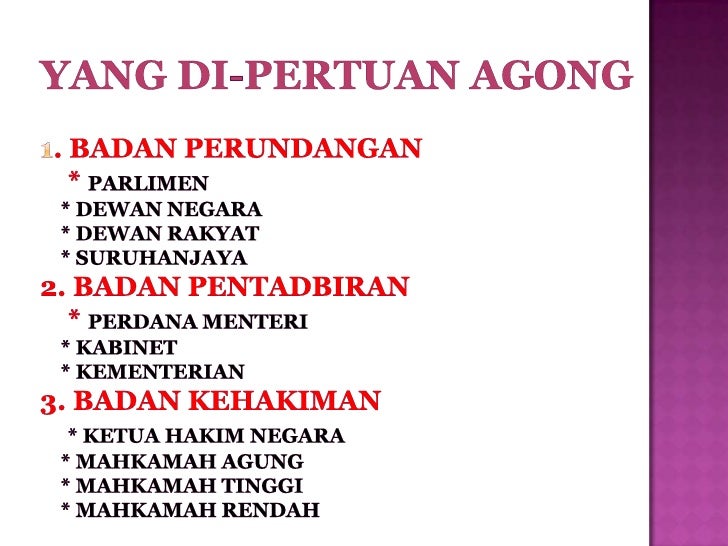 YANG DI-PERTUAN AGONG

1. BADAN PERUNDANGAN
* PARLIMEN
* DEWAN NEGARA
* DEWAN RAKYAT
* SURUHANJAYA
2. BADAN PENTADBIRAN
* PERDANA MENTERI
* KABINET
* KEMENTERIAN
3. BADAN KEHAKIMAN
* KETUA HAKIM NEGARA
* MAHKAMAH AGUNG
* MAHKAMAH TINGGI
* MAHKAMAH RENDAH